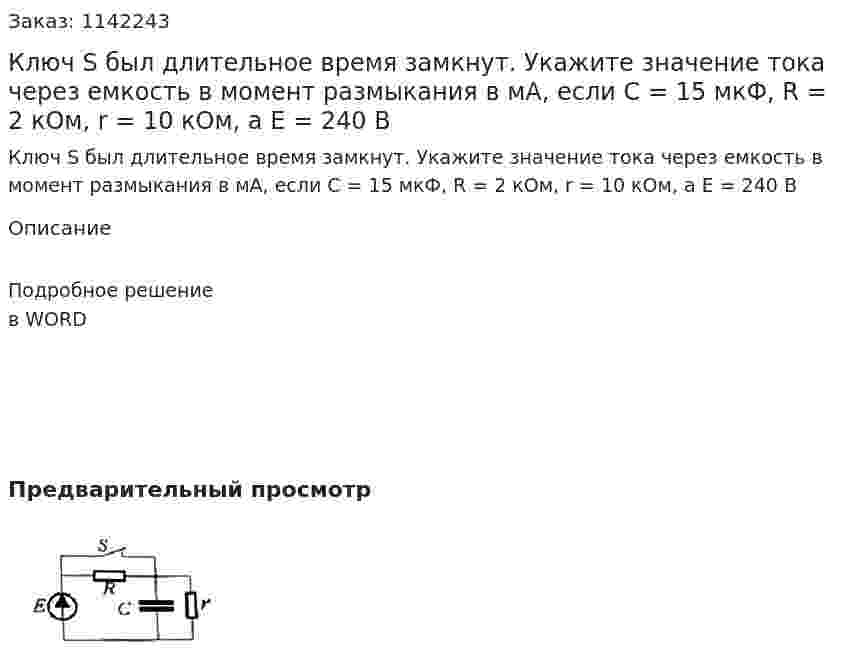 Заказ: 1142243

Ключ S был длительное время замкнут. Укажите значение тока через емкость в момент размыкания в мА, если C = 15 мкФ, R = 2 кОм, r = 10 кОм, а E = 240 В

Ключ S был длительное время замкнут. Укажите значение тока через емкость в момент размыкания в мА, если C = 15 мкФ, R = 2 кОм, r = 10 кОм, а E = 240 В

Описание

Подробное решение
в WORD

Предварительный просмотр

S
R
E
C
r